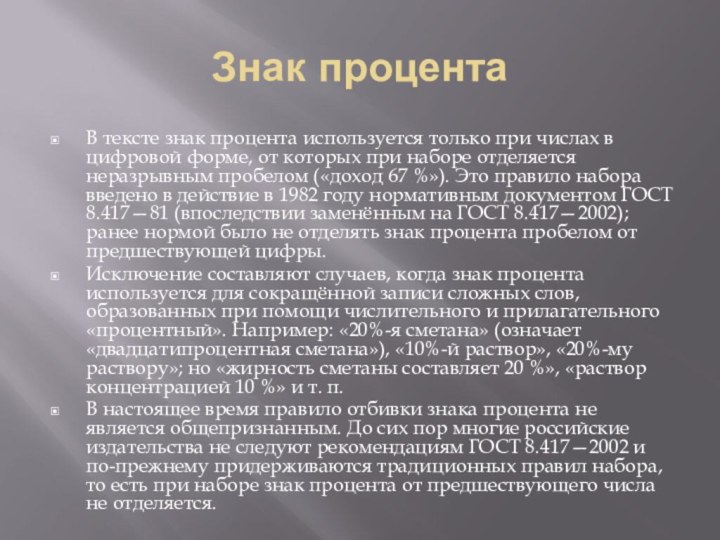 Знак процента

В тексте знак процента используется только при числах в цифровой форме, от которых при наборе отделяется неразрывным пробелом («доход 67 %»). Это правило набора введено в действие в 1982 году нормативным документом ГОСТ 8.417—81 (впоследствии заменённым на ГОСТ 8.417—2002); ранее нормой было не отделять знак процента пробелом от предшествующей цифры.

Исключение составляют случаев, когда знак процента используется для сокращённой записи сложных слов, образованных при помощи числительного и прилагательного «процентный». Например: «20%-я сметана» (означает «двадцатипроцентная сметана»), «10%-й раствор», «20%-му раствору»; но «жирность сметаны составляет 20 %», «раствор концентрацией 10 %» и т. п.

В настоящее время правило отбивки знака процента не является общепризнанным. До сих пор многие российские издательства не следуют рекомендациям ГОСТ 8.417—2002 и по-прежнему придерживаются традиционных правил набора, то есть при наборе знак процента от предшествующего числа не отделяется.